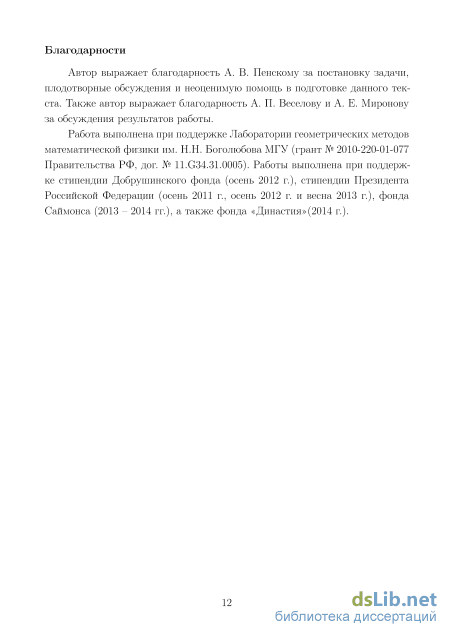 Благодарности

Автор выражает благодарность А. В. Пенскому за постановку задачи, плодотворные обсуждения и неоценимую помощь в подготовке данного текста. Также автор выражает благодарность А. П. Веселову и А. Е. Миронову за обсуждения результатов работы.

Работа выполнена при поддержке Лаборатории геометрических методов математической физики им. Н.Н. Боголюбова МГУ (грант № 2010-220-01-077 Правительства РФ, дог. № 11.G34.31.0005). Работы выполнена при поддержке стипендии Добрушинского фонда (осень 2012 г.), стипендии Президента Российской Федерации (осень 2011 г., осень 2012 г. и весна 2013 г.), фонда Саймонса (2013 – 2014 гг.), а также фонда «Династия»(2014 г.).

12

dsLib.net
библиотека диссертаций